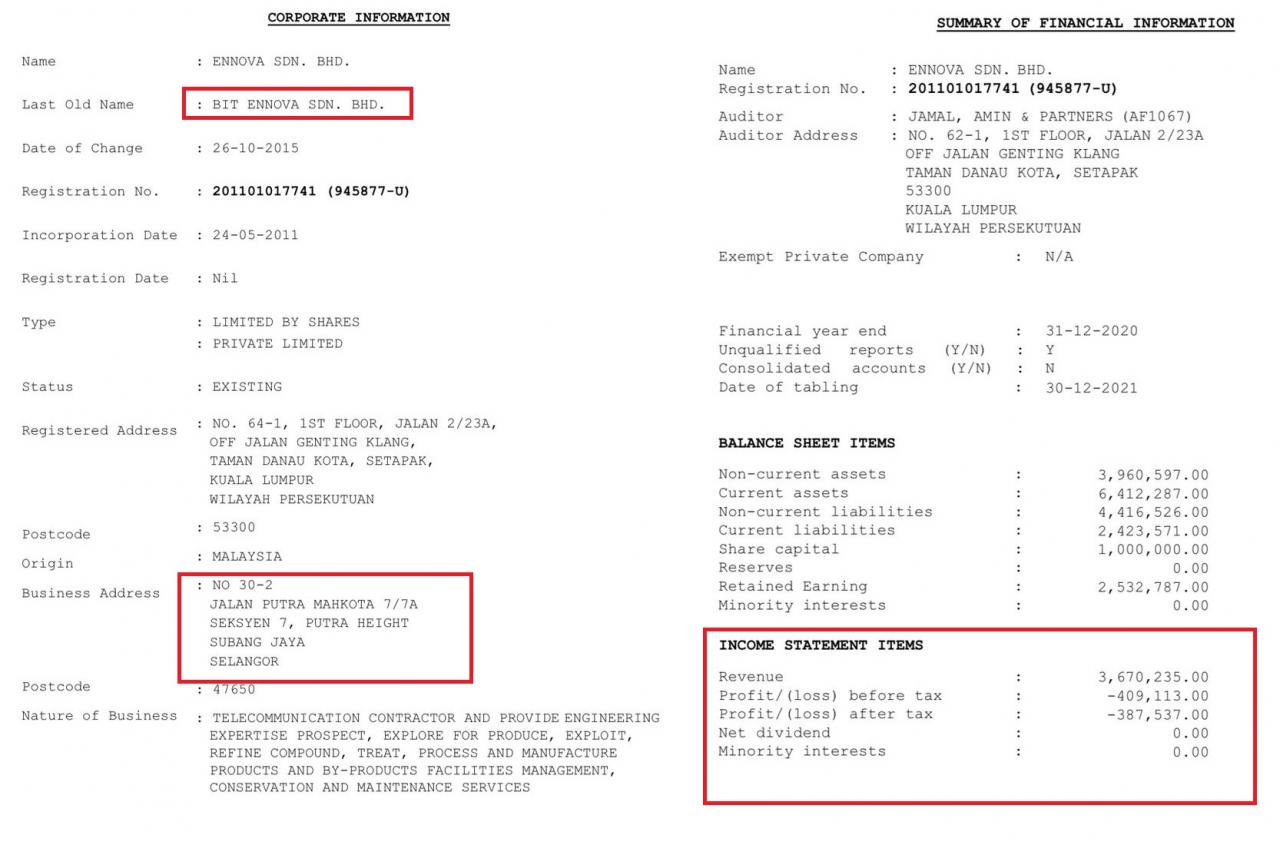 CORPORATE INFORMATION

Name : ENNOVA SDN. BHD.

Last Old Name : BIT ENNOVA SDN. BHD.

Date of Change : 26-10-2015

Registration No. : 201101017741 (945877-U)

Incorporation Date : 24-05-2011

Registration Date : Nil

Type : LIMITED BY SHARES
: PRIVATE LIMITED

Status : EXISTING

Registered Address : NO. 64-1, 1ST FLOOR, JALAN 2/23A,
OFF JALAN GENTING KLANG,
TAMAN DANAU KOTA, SETAPAK,
KUALA LUMPUR
WILAYAH PERSEKUTUAN

Postcode : 53300

Origin : MALAYSIA

Business Address : NO 30-2
JALAN PUTRA MAHKOTA 7/7A
SEKSYEN 7, PUTRA HEIGHT
SUBANG JAYA
SELANGOR

Postcode : 47650

Nature of Business : TELECOMMUNICATION CONTRACTOR AND PROVIDE ENGINEERING EXPERTISE PROSPECT, EXPLORE FOR PRODUCE, EXPLOIT, REFINE COMPOUND, TREAT, PROCESS AND MANUFACTURE PRODUCTS AND BY-PRODUCTS FACILITIES MANAGEMENT, CONSERVATION AND MAINTENANCE SERVICES

SUMMARY OF FINANCIAL INFORMATION

Name : ENNOVA SDN. BHD.
Registration No. : 201101017741 (945877-U)

Auditor : JAMAL, AMIN & PARTNERS (AF1067)
Auditor Address : NO. 62-1, 1ST FLOOR, JALAN 2/23A
OFF JALAN GENTING KLANG
TAMAN DANAU KOTA, SETAPAK
53300
KUALA LUMPUR
WILAYAH PERSEKUTUAN

Exempt Private Company : N/A

Financial year end : 31-12-2020
Unqualified reports (Y/N) : Y
Consolidated accounts (Y/N) : N
Date of tabling : 30-12-2021

BALANCE SHEET ITEMS

Non-current assets : 3,960,597.00
Current assets : 6,412,287.00
Non-current liabilities : 4,416,526.00
Current liabilities : 2,423,571.00
Share capital : 1,000,000.00
Reserves : 0.00
Retained Earning : 2,532,787.00
Minority interests : 0.00

INCOME STATEMENT ITEMS

Revenue : 3,670,235.00
Profit/(loss) before tax : -409,113.00
Profit/(loss) after tax : -387,537.00
Net dividend : 0.00
Minority interests : 0.00